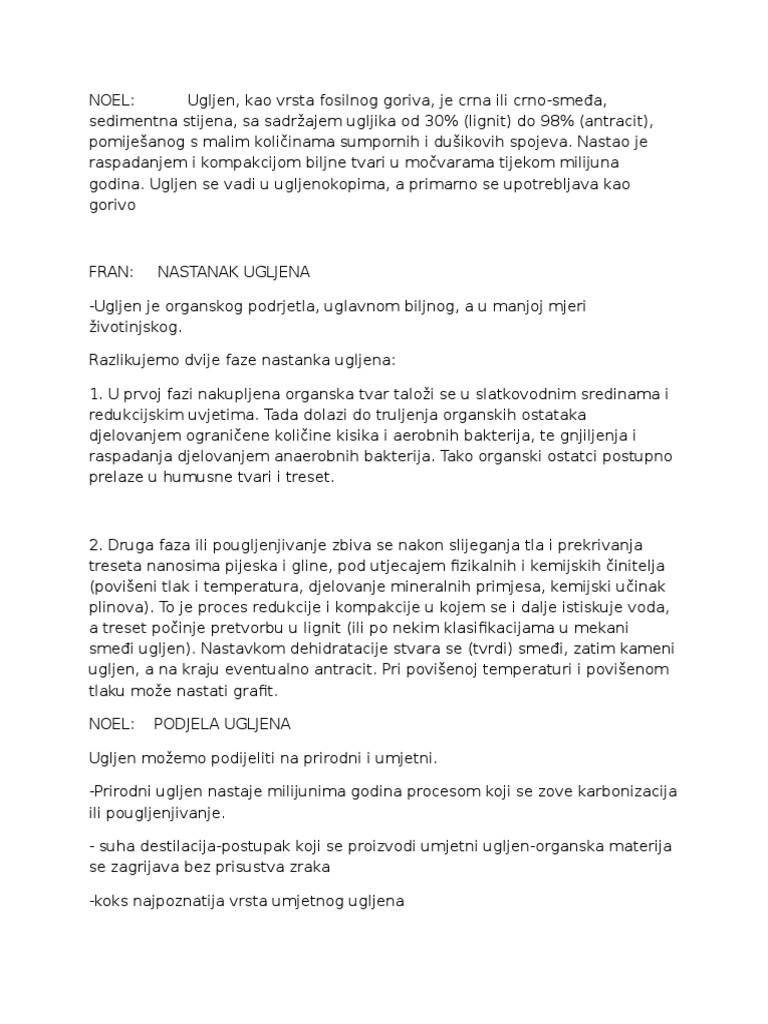 NOEL: Ugljen, kao vrsta fosilnog goriva, je crna ili crno-smeđa, sedimentna stijena, sa sadržajem ugljika od 30% (lignit) do 98% (antracit), pomiješanog s malim količinama sumpornih i dušikovih spojeva. Nastao je raspadanjem i kompakcijom biljne tvari u močvarama tijekom milijuna godina. Ugljen se vadi u ugljenokopima, a primarno se upotrebljava kao gorivo

FRAN: NASTANAK UGLJENA

-Ugljen je organskog podrjetla, uglavnom biljnog, a u manjoj mjeri životinjskog.

Razlikujemo dvije faze nastanka ugljena:

1. U prvoj fazi nakupljena organska tvar taloži se u slatkovodnim sredinama i redukcijskim uvjetima. Tada dolazi do truljenja organskih ostataka djelovanjem ograničene količine kisika i aerobnih bakterija, te gnjiljenja i raspadanja djelovanjem anaerobnih bakterija. Tako organski ostatci postupno prelaze u humusne tvari i treset.

2. Druga faza ili pougljenjivanje zbiva se nakon slijeganja tla i prekrivanja treseta nanosima pijeska i gline, pod utjecajem fizikalnih i kemijskih činitelja (povišeni tlak i temperatura, djelovanje mineralnih primjesa, kemijski učinak plinova). To je proces redukcije i kompakcije u kojem se i dalje istiskuje voda, a treset počinje pretvorbu u lignit (ili po nekim klasifikacijama u mekani smeđi ugljen). Nastavkom dehidratacije stvara se (tvrdi) smeđi, zatim kameni ugljen, a na kraju eventualno antracit. Pri povišenoj temperaturi i povišenom tlaku može nastati grafit.

NOEL: PODJELA UGLJENA

Ugljen možemo podijeliti na prirodni i umjetni.

-Prirodni ugljen nastaje milijunima godina procesom koji se zove karbonizacija ili pougljenjivanje.

- suha destilacija-postupak koji se proizvodi umjetni ugljen-organska materija se zagrijava bez prisustva zraka

-koks najpoznatija vrsta umjetnog ugljena